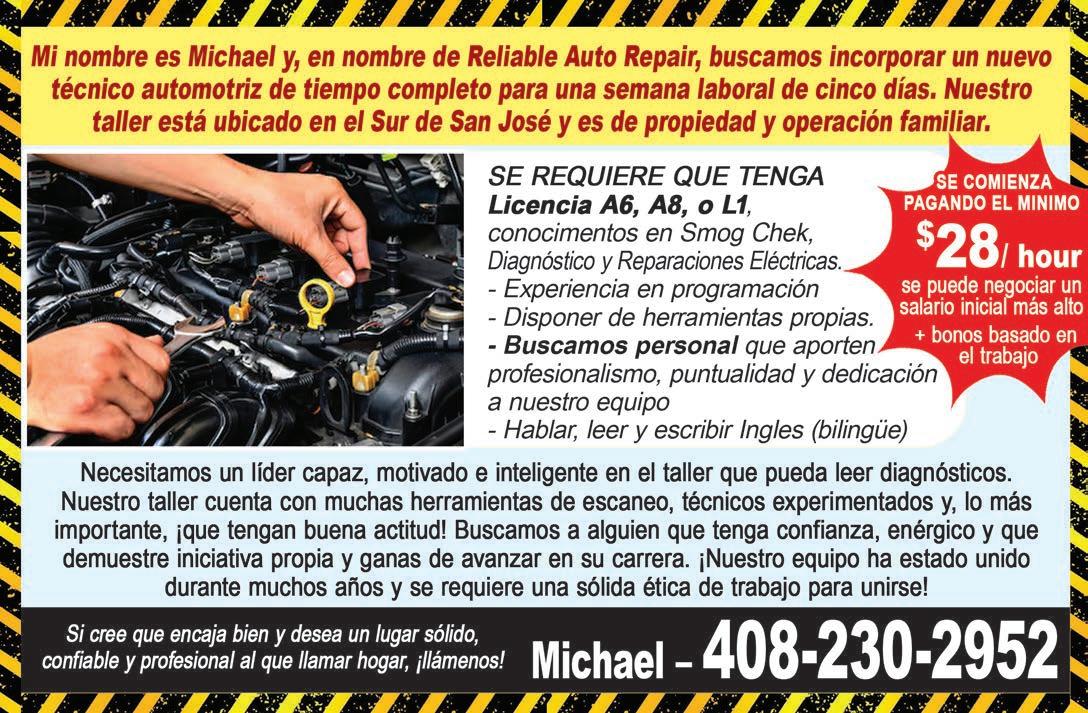 Mi nombre es Michael y, en nombre de Reliable Auto Repair, buscamos incorporar un nuevo técnico automotriz de tiempo completo para una semana laboral de cinco días. Nuestro taller está ubicado en el Sur de San José y es de propiedad y operación familiar.

SE REQUIERE QUE TENGA
Licencia A6, A8, o L1, conocimentos en Smog Chek, Diagnóstico y Reparaciones Eléctricas.
- Experiencia en programación
- Disponer de herramientas propias.
- Buscamos personal que aporten profesionalismo, puntualidad y dedicación a nuestro equipo
- Hablar, leer y escribir Ingles (bilingüe)

SE COMIENZA PAGANDO EL MINIMO
$28/ hour
se puede negociar un salario inicial más alto
+ bonos basado en el trabajo

Necesitamos un líder capaz, motivado e inteligente en el taller que pueda leer diagnósticos. Nuestro taller cuenta con muchas herramientas de escaneo, técnicos experimentados y, lo más importante, ¡que tengan buena actitud! Buscamos a alguien que tenga confianza, enérgico y que demuestre iniciativa propia y ganas de avanzar en su carrera. ¡Nuestro equipo ha estado unido durante muchos años y se requiere una sólida ética de trabajo para unirse!

Si cree que encaja bien y desea un lugar sólido, confiable y profesional al que llamar hogar, ¡llámenos!

Michael – 408-230-2952